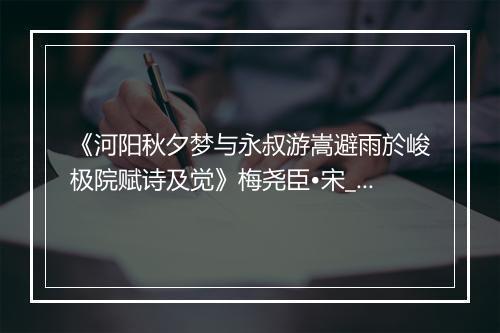 《河阳秋夕梦与永叔游嵩避雨於峻极院赋诗及觉》梅尧臣•宋_...